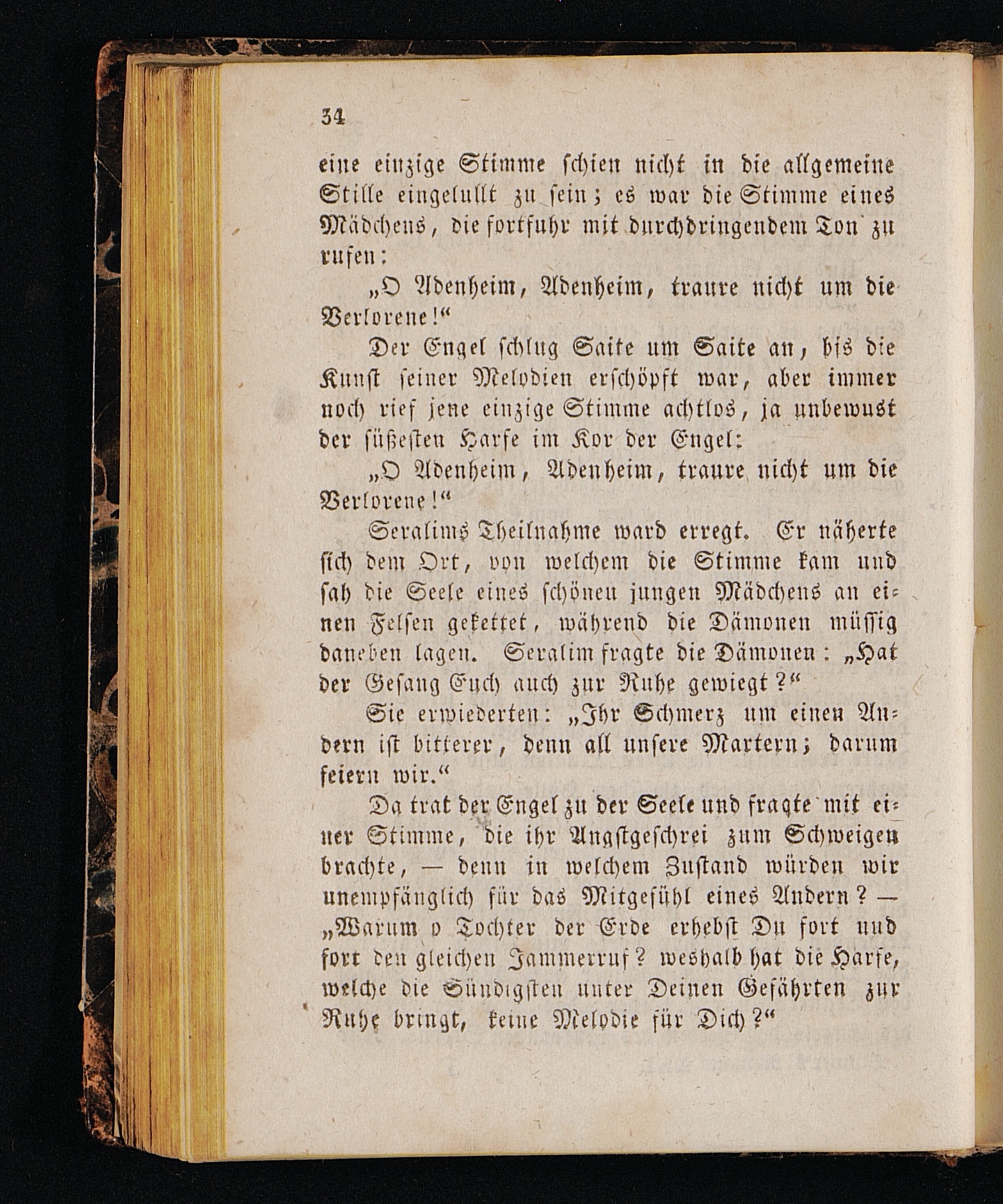 34

eine einzige Stimme schien nicht in die allgemeine Stille eingelullt zu sein; es war die Stimme eines Mädchens, die fortfuhr mit durchdringendem Ton zu rufen:

„O Adenheim, Adenheim, traure nicht um die Verlorene!“

Der Engel schlug Saite um Saite an, bis die Kunst seiner Melodien erschöpft war, aber immer noch rief jene einzige Stimme achtlos, ja unbewust der süßesten Harfe im Kor der Engel:

„O Adenheim, Adenheim, traure nicht um die Verlorene!“

Seralims Theilnahme ward erregt. Er näherte sich dem Ort, von welchem die Stimme kam und sah die Seele eines schönen jungen Mädchens an einen Felsen gekettet, während die Dämonen müssig daneben lagen. Seralim fragte die Dämonen: „Hat der Gesang Euch auch zur Ruhe gewiegt?“

Sie erwiederten: „Ihr Schmerz um einen Andern ist bitterer, denn all unsere Martern; darum feiern wir.“

Da trat der Engel zu der Seele und fragte mit einer Stimme, die ihr Angstgeschrei zum Schweigen brachte, — denn in welchem Zustand würden wir unempfänglich für das Mitgefühl eines Andern? — „Warum o Tochter der Erde erhebst Du fort und fort den gleichen Jammerruf? weshalb hat die Harfe, welche die Sündigsten unter Deinen Gefährten zur Ruhe bringt, keine Melodie für Dich?“